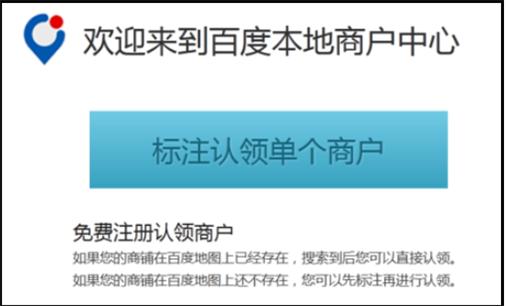 欢迎来到百度本地商户中心

标注认领单个商户

免费注册认领商户

如果您的商铺在百度地图上已经存在，搜索到后您可以直接认领。
如果您的商铺在百度地图上还不存在，您可以先标注再进行认领。